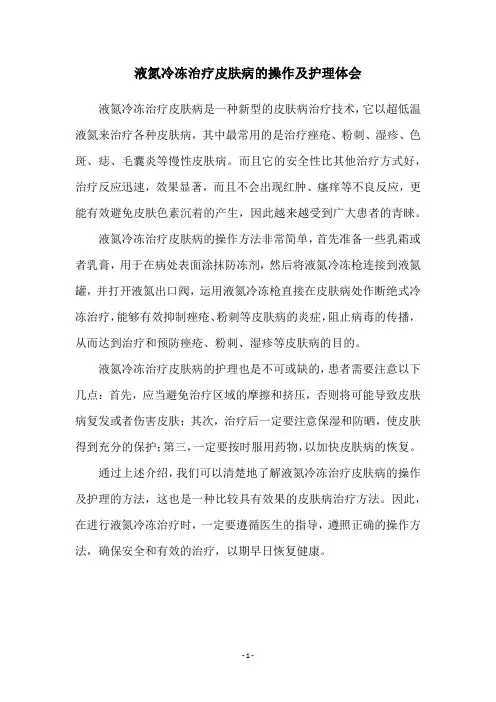 液氮冷冻治疗皮肤病的操作及护理体会

液氮冷冻治疗皮肤病是一种新型的皮肤病治疗技术，它以超低温液氮来治疗各种皮肤病，其中最常用的是治疗痤疮、粉刺、湿疹、色斑、痣、毛囊炎等慢性皮肤病。而且它的安全性比其他治疗方式好，治疗反应迅速，效果显著，而且不会出现红肿、瘙痒等不良反应，更能有效避免皮肤色素沉着的产生，因此越来越受到广大患者的青睐。

液氮冷冻治疗皮肤病的操作方法非常简单，首先准备一些乳霜或者乳膏，用于在病处表面涂抹防冻剂，然后将液氮冷冻枪连接到液氮罐，并打开液氮出口阀，运用液氮冷冻枪直接在皮肤病处作断绝式冷冻治疗，能够有效抑制痤疮、粉刺等皮肤病的炎症，阻止病毒的传播，从而达到治疗和预防痤疮、粉刺、湿疹等皮肤病的目的。

液氮冷冻治疗皮肤病的护理也是不可或缺的，患者需要注意以下几点：首先，应当避免治疗区域的摩擦和挤压，否则将可能导致皮肤病复发或者伤害皮肤；其次，治疗后一定要注意保湿和防晒，使皮肤得到充分的保护；第三，一定要按时服用药物，以加快皮肤病的恢复。

通过上述介绍，我们可以清楚地了解液氮冷冻治疗皮肤病的操作及护理的方法，这也是一种比较具有效果的皮肤病治疗方法。因此，在进行液氮冷冻治疗时，一定要遵循医生的指导，遵照正确的操作方法，确保安全和有效的治疗，以期早日恢复健康。

- 1 -